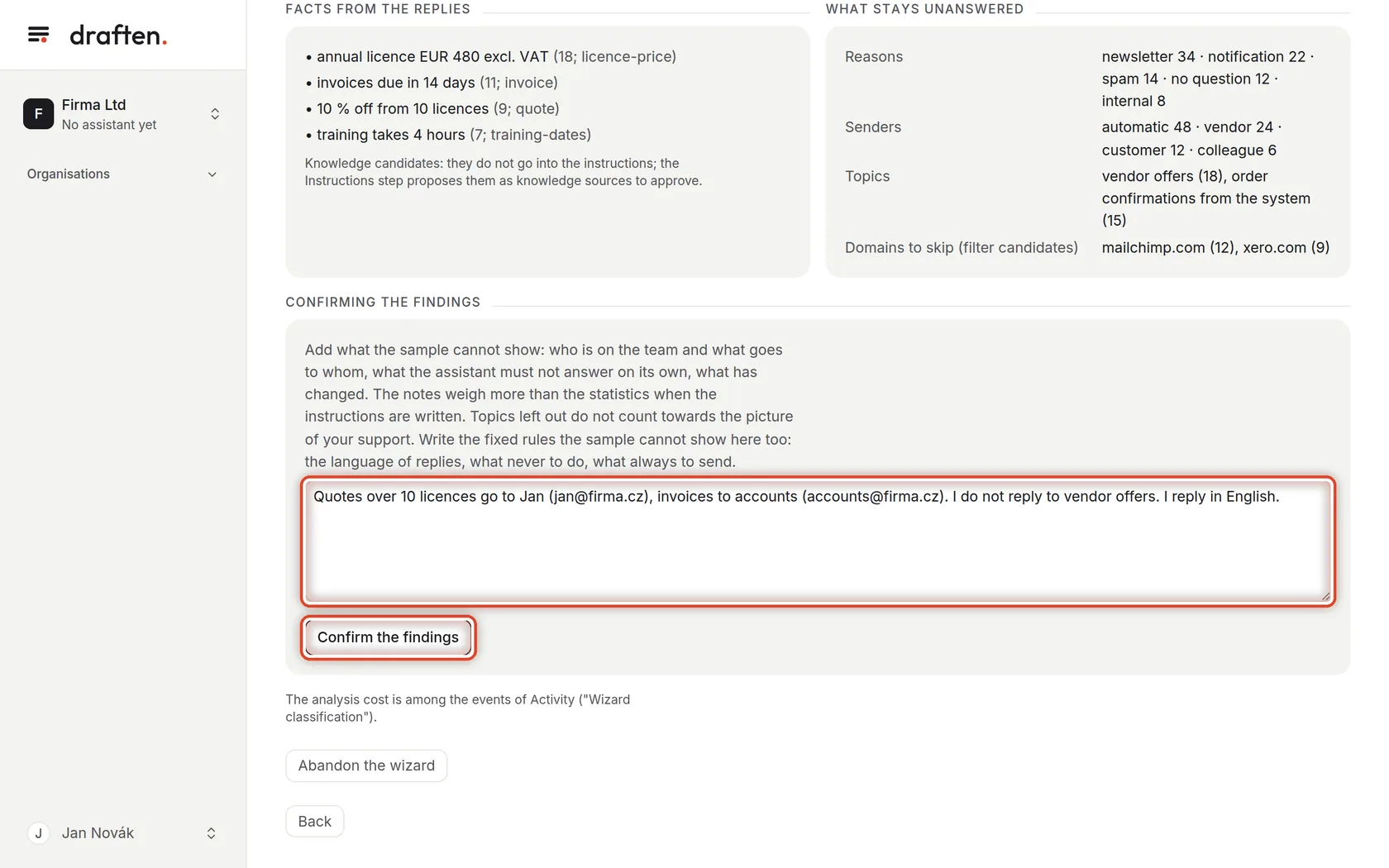 draften.

F
Firma Ltd
No assistant yet

Organisations

J Jan Novák

FACTS FROM THE REPLIES

• annual licence EUR 480 excl. VAT (18; licence-price)
• invoices due in 14 days (11; invoice)
• 10 % off from 10 licences (9; quote)
• training takes 4 hours (7; training-dates)

Knowledge candidates: they do not go into the instructions; the Instructions step proposes them as knowledge sources to approve.

WHAT STAYS UNANSWERED

| Reasons | newsletter 34 · notification 22 · spam 14 · no question 12 · internal 8 |
|---|---|
| Senders | automatic 48 · vendor 24 · customer 12 · colleague 6 |
| Topics | vendor offers (18), order confirmations from the system (15) |
| Domains to skip (filter candidates) | mailchimp.com (12), xero.com (9) |

CONFIRMING THE FINDINGS

Add what the sample cannot show: who is on the team and what goes to whom, what the assistant must not answer on its own, what has changed. The notes weigh more than the statistics when the instructions are written. Topics left out do not count towards the picture of your support. Write the fixed rules the sample cannot show here too: the language of replies, what never to do, what always to send.

Quotes over 10 licences go to Jan (jan@firma.cz), invoices to accounts (accounts@firma.cz). I do not reply to vendor offers. I reply in English.

Confirm the findings

The analysis cost is among the events of Activity ("Wizard classification").

Abandon the wizard

Back